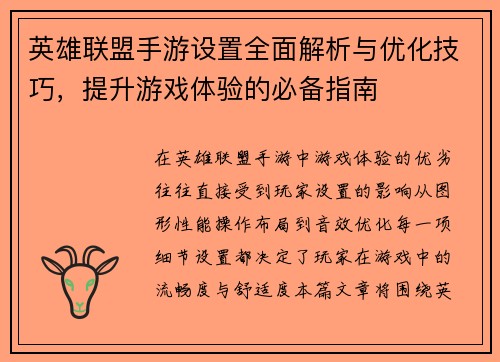 英雄联盟手游设置全面解析与优化技巧，提升游戏体验的必备指南

在英雄联盟手游中游戏体验的优劣往往直接受到玩家设置的影响从图形性能操作布局到音效优化每一项细节设置都决定了玩家在游戏中的流畅度与舒适度本篇文章将围绕英